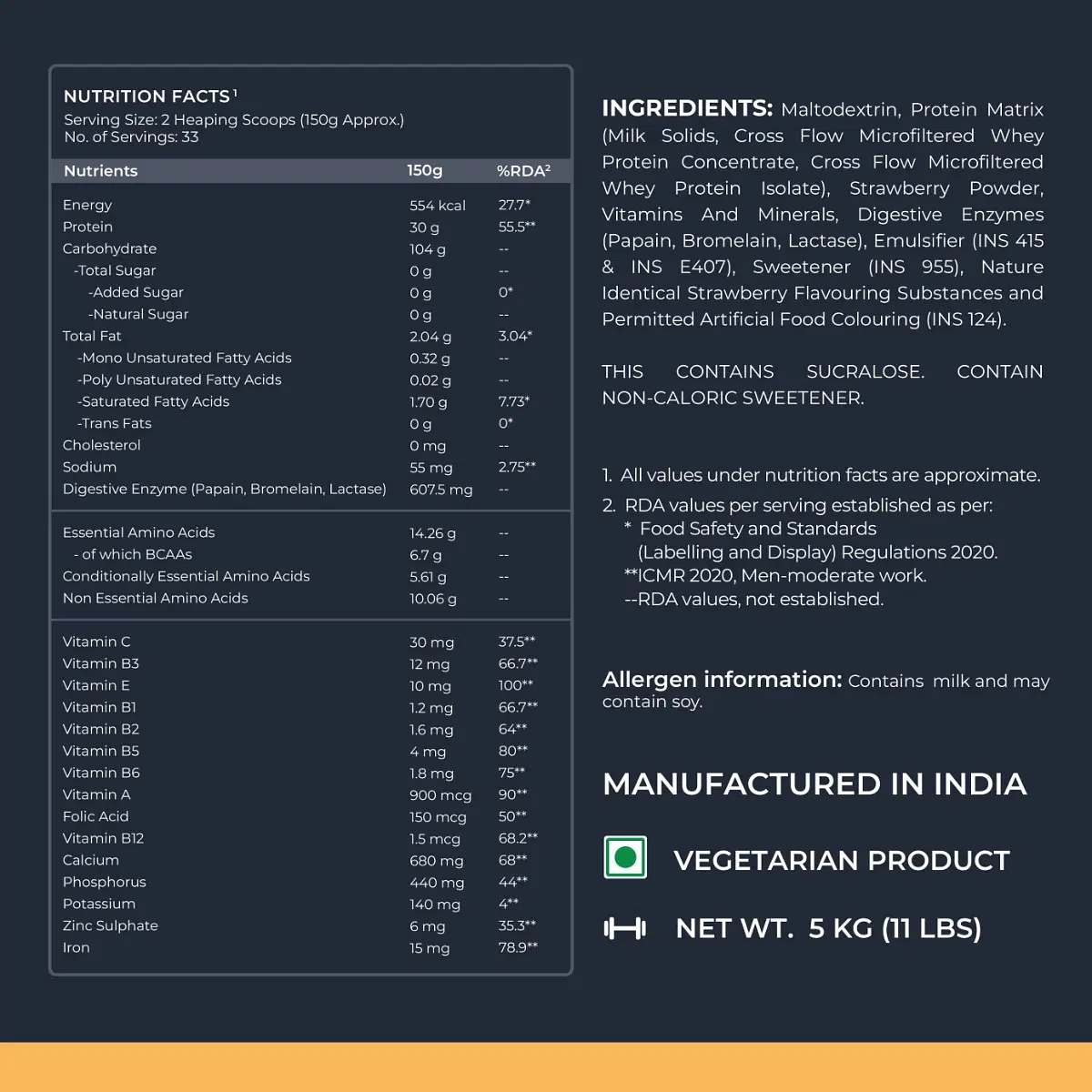 NUTRITION FACTS$^1$
Serving Size: 2 Heaping Scoops (150g Approx.)
No. of Servings: 33

| Nutrients | 150g | %RDA$^2$ |
|---|---|---|
| Energy | 554 kcal | 27.7* |
| Protein | 30 g | 55.5** |
| Carbohydrate | 104 g | -- |
| -Total Sugar | 0 g | -- |
| -Added Sugar | 0 g | 0* |
| -Natural Sugar | 0 g | -- |
| Total Fat | 2.04 g | 3.04* |
| -Mono Unsaturated Fatty Acids | 0.32 g | -- |
| -Poly Unsaturated Fatty Acids | 0.02 g | -- |
| -Saturated Fatty Acids | 1.70 g | 7.73* |
| -Trans Fats | 0 g | 0* |
| Cholesterol | 0 mg | -- |
| Sodium | 55 mg | 2.75** |
| Digestive Enzyme (Papain, Bromelain, Lactase) | 607.5 mg | -- |
| Essential Amino Acids | 14.26 g | -- |
| - of which BCAAs | 6.7 g | -- |
| Conditionally Essential Amino Acids | 5.61 g | -- |
| Non Essential Amino Acids | 10.06 g | -- |
| Vitamin C | 30 mg | 37.5** |
| Vitamin B3 | 12 mg | 66.7** |
| Vitamin E | 10 mg | 100** |
| Vitamin B1 | 1.2 mg | 66.7** |
| Vitamin B2 | 1.6 mg | 64** |
| Vitamin B5 | 4 mg | 80** |
| Vitamin B6 | 1.8 mg | 75** |
| Vitamin A | 900 mcg | 90** |
| Folic Acid | 150 mcg | 50** |
| Vitamin B12 | 1.5 mcg | 68.2** |
| Calcium | 680 mg | 68** |
| Phosphorus | 440 mg | 44** |
| Potassium | 140 mg | 4** |
| Zinc Sulphate | 6 mg | 35.3** |
| Iron | 15 mg | 78.9** |

INGREDIENTS: Maltodextrin, Protein Matrix (Milk Solids, Cross Flow Microfiltered Whey Protein Concentrate, Cross Flow Microfiltered Whey Protein Isolate), Strawberry Powder, Vitamins And Minerals, Digestive Enzymes (Papain, Bromelain, Lactase), Emulsifier (INS 415 & INS E407), Sweetener (INS 955), Nature Identical Strawberry Flavouring Substances and Permitted Artificial Food Colouring (INS 124).

THIS CONTAINS SUCRALOSE. CONTAIN NON-CALORIC SWEETENER.

1. All values under nutrition facts are approximate.
2. RDA values per serving established as per:
* Food Safety and Standards (Labelling and Display) Regulations 2020.
**ICMR 2020, Men-moderate work.
--RDA values, not established.

Allergen information: Contains milk and may contain soy.

MANUFACTURED IN INDIA

VEGETARIAN PRODUCT

NET WT. 5 KG (11 LBS)